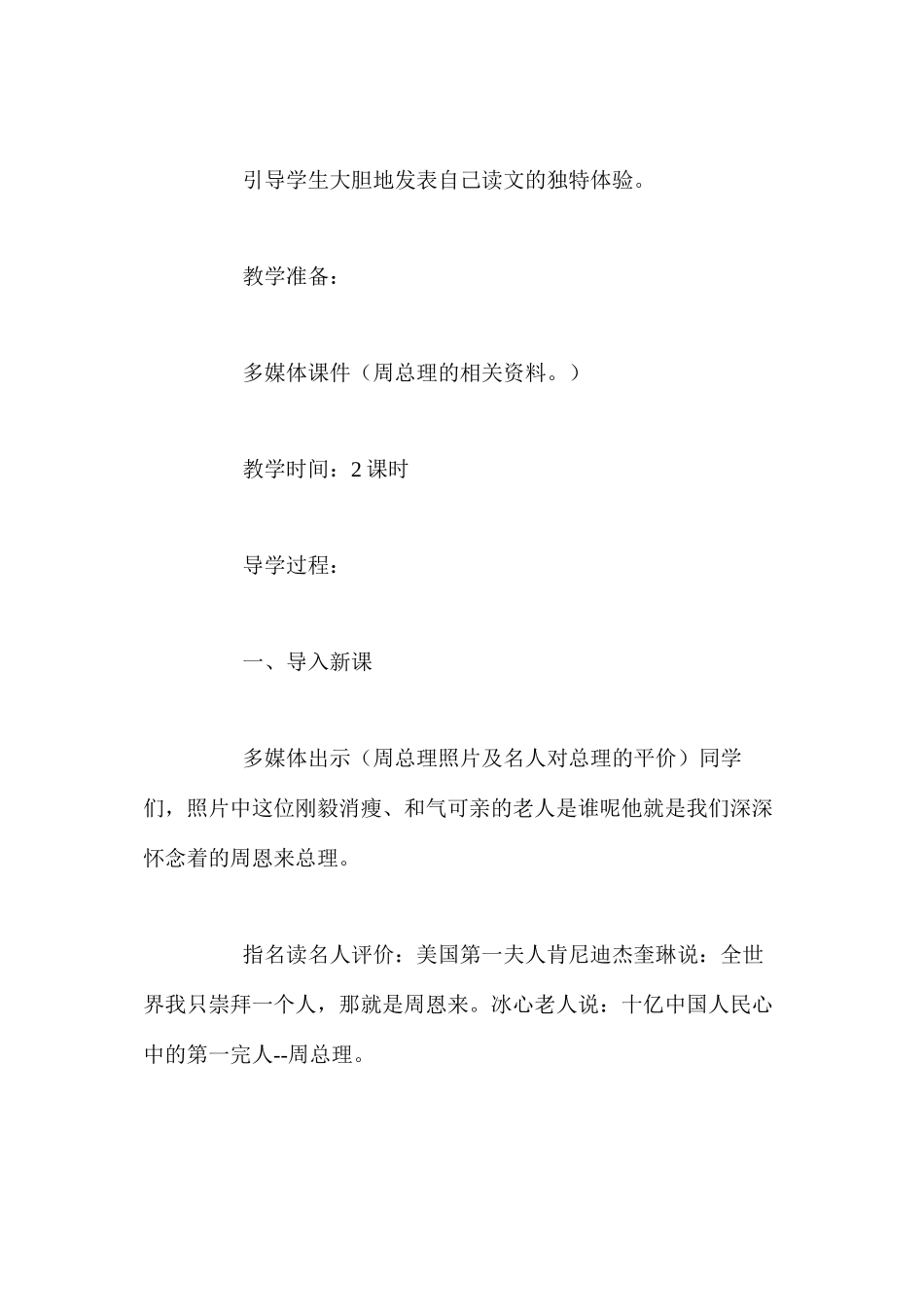 引导学生大胆地发表自己读文的独特体验。

教学准备：

多媒体课件（周总理的相关资料。）

教学时间：2 课时

导学过程：

一、导入新课

多媒体出示（周总理照片及名人对总理的平价）同学们，照片中这位刚毅消瘦、和气可亲的老人是谁呢他就是我们深深怀念着的周恩来总理。

指名读名人评价：美国第一夫人肯尼迪杰奎琳说：全世界我只崇拜一个人，那就是周恩来。冰心老人说：十亿中国人民心中的第一完人--周总理。